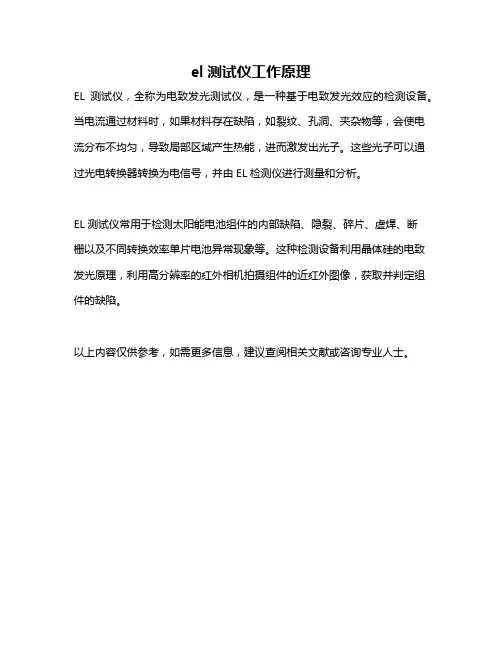 el 测试仪工作原理

EL 测试仪，全称为电致发光测试仪，是一种基于电致发光效应的检测设备。当电流通过材料时，如果材料存在缺陷，如裂纹、孔洞、夹杂物等，会使电流分布不均匀，导致局部区域产生热能，进而激发出光子。这些光子可以通过光电转换器转换为电信号，并由 EL 检测仪进行测量和分析。

EL 测试仪常用于检测太阳能电池组件的内部缺陷、隐裂、碎片、虚焊、断栅以及不同转换效率单片电池异常现象等。这种检测设备利用晶体硅的电致发光原理，利用高分辨率的红外相机拍摄组件的近红外图像，获取并判定组件的缺陷。

以上内容仅供参考，如需更多信息，建议查阅相关文献或咨询专业人士。